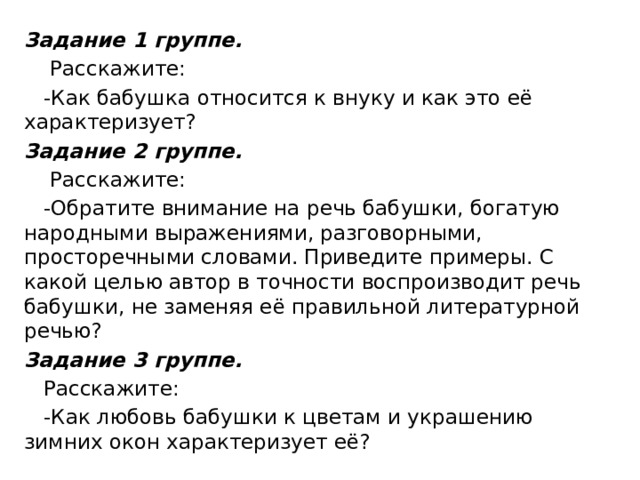 Задание 1 группе.

Расскажите:

-Как бабушка относится к внуку и как это её характеризует?

Задание 2 группе.

Расскажите:

-Обратите внимание на речь бабушки, богатую народными выражениями, разговорными, просторечными словами. Приведите примеры. С какой целью автор в точности воспроизводит речь бабушки, не заменяя её правильной литературной речью?

Задание 3 группе.

Расскажите:

-Как любовь бабушки к цветам и украшению зимних окон характеризует её?